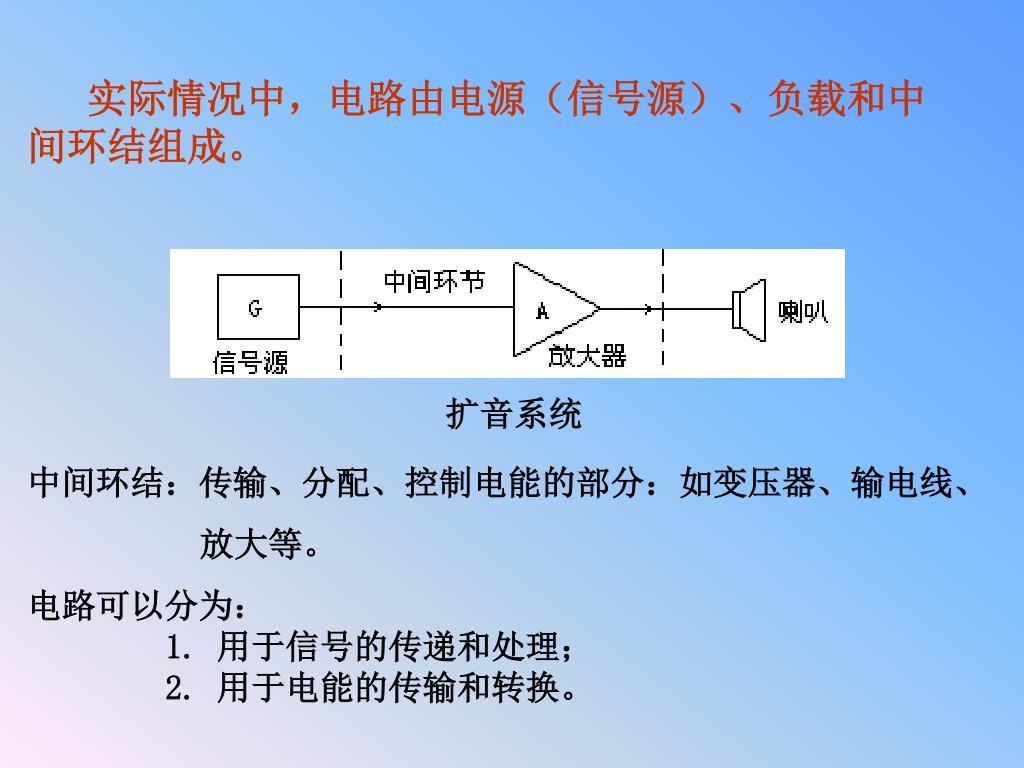 实际情况中，电路由电源（信号源）、负载和中间环结组成。

G
信号源
中间环节
A
放大器
喇叭

扩音系统

中间环结：传输、分配、控制电能的部分：如变压器、输电线、放大等。

电路可以分为：
1. 用于信号的传递和处理；
2. 用于电能的传输和转换。